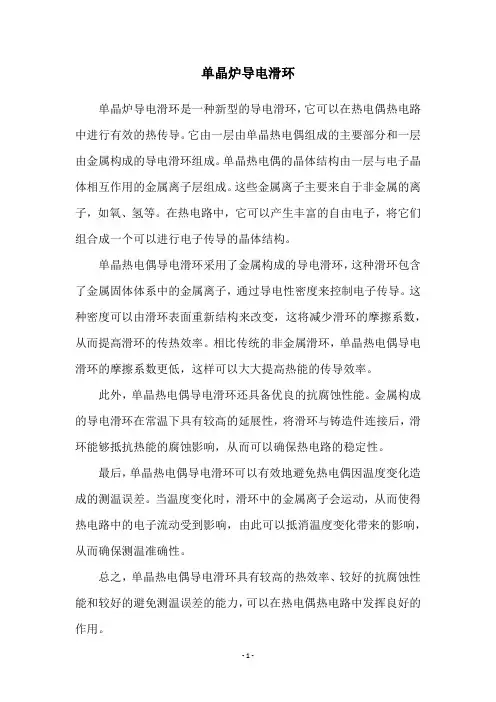 单晶炉导电滑环

单晶炉导电滑环是一种新型的导电滑环，它可以在热电偶热电路中进行有效的热传导。它由一层由单晶热电偶组成的主要部分和一层由金属构成的导电滑环组成。单晶热电偶的晶体结构由一层与电子晶体相互作用的金属离子层组成。这些金属离子主要来自于非金属的离子，如氧、氢等。在热电路中，它可以产生丰富的自由电子，将它们组合成一个可以进行电子传导的晶体结构。

单晶热电偶导电滑环采用了金属构成的导电滑环，这种滑环包含了金属固体体系中的金属离子，通过导电性密度来控制电子传导。这种密度可以由滑环表面重新结构来改变，这将减少滑环的摩擦系数，从而提高滑环的传热效率。相比传统的非金属滑环，单晶热电偶导电滑环的摩擦系数更低，这样可以大大提高热能的传导效率。

此外，单晶热电偶导电滑环还具备优良的抗腐蚀性能。金属构成的导电滑环在常温下具有较高的延展性，将滑环与铸造件连接后，滑环能够抵抗热能的腐蚀影响，从而可以确保热电路的稳定性。

最后，单晶热电偶导电滑环可以有效地避免热电偶因温度变化造成的测温误差。当温度变化时，滑环中的金属离子会运动，从而使得热电路中的电子流动受到影响，由此可以抵消温度变化带来的影响，从而确保测温准确性。

总之，单晶热电偶导电滑环具有较高的热效率、较好的抗腐蚀性能和较好的避免测温误差的能力，可以在热电偶热电路中发挥良好的作用。

- 1 -